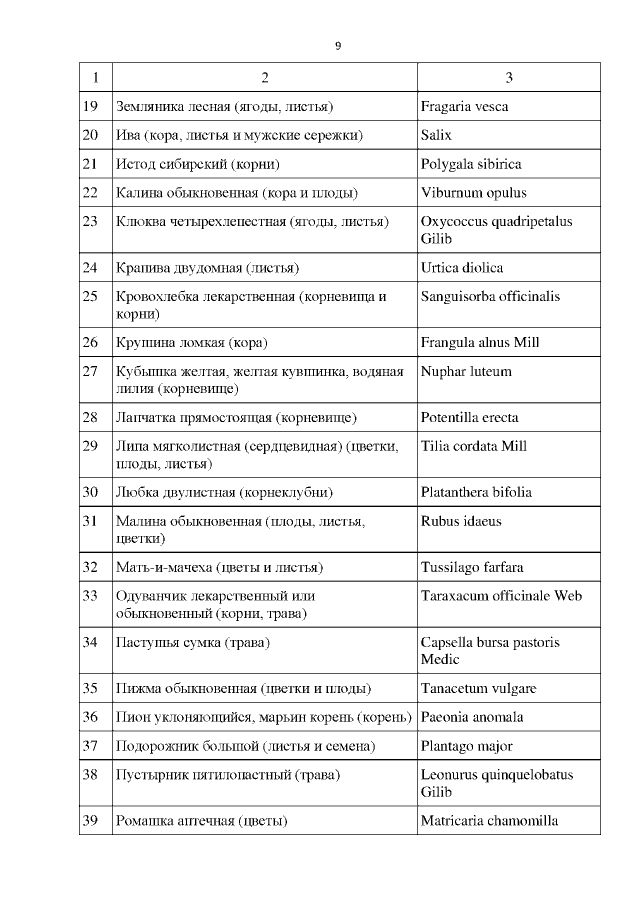 9

| 1 | 2 | 3 |
|---|---|---|
| 19 | Земляника лесная (ягоды, листья) | Fragaria vesca |
| 20 | Ива (кора, листья и мужские сережки) | Salix |
| 21 | Истод сибирский (корни) | Polygala sibirica |
| 22 | Калина обыкновенная (кора и плоды) | Viburnum opulus |
| 23 | Клюква четырехлепестная (ягоды, листья) | Oxycoccus quadripetalus Gilib |
| 24 | Крапива двудомная (листья) | Urtica diolica |
| 25 | Кровохлебка лекарственная (корневища и корни) | Sanguisorba officinalis |
| 26 | Крушина ломкая (кора) | Frangula alnus Mill |
| 27 | Кубышка желтая, желтая кувшинка, водяная лилия (корневище) | Nuphar luteum |
| 28 | Лапчатка прямостоящая (корневище) | Potentilla erecta |
| 29 | Липа мягколистная (сердцевидная) (цветки, плоды, листья) | Tilia cordata Mill |
| 30 | Любка двулистная (корнеклубни) | Platanthera bifolia |
| 31 | Малина обыкновенная (плоды, листья, цветки) | Rubus idaeus |
| 32 | Мать-и-мачеха (цветы и листья) | Tussilago farfara |
| 33 | Одуванчик лекарственный или обыкновенный (корни, трава) | Taraxacum officinale Web |
| 34 | Пастушья сумка (трава) | Capsella bursa pastoris Medic |
| 35 | Пижма обыкновенная (цветки и плоды) | Tanacetum vulgare |
| 36 | Пион уклоняющийся, марьин корень (корень) | Paeonia anomala |
| 37 | Подорожник большой (листья и семена) | Plantago major |
| 38 | Пустырник пятилопастный (трава) | Leonurus quinquelobatus Gilib |
| 39 | Ромашка аптечная (цветы) | Matricaria chamomilla |